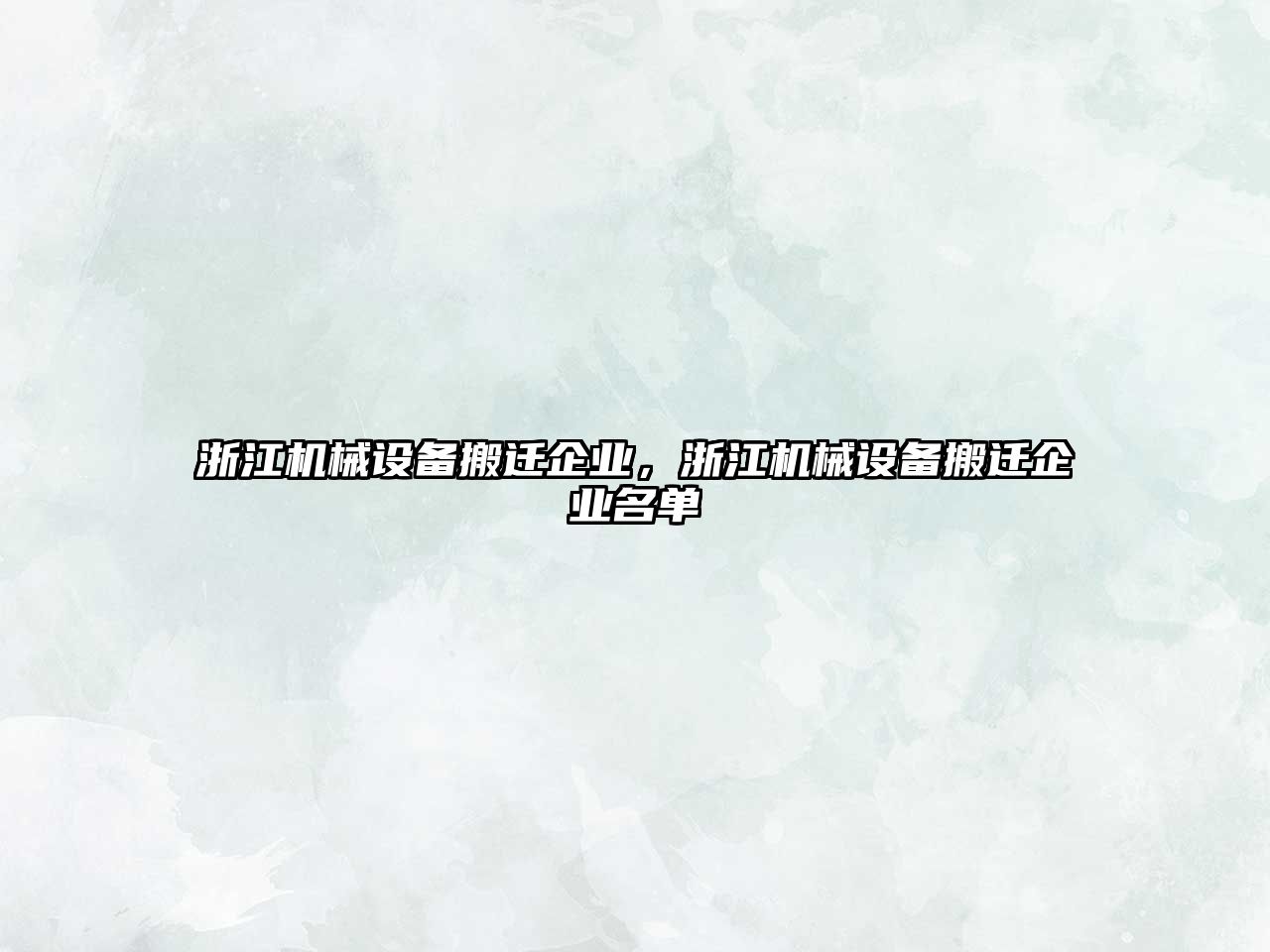 浙江机械设备搬迁企业，浙江机械设备搬迁企业名单